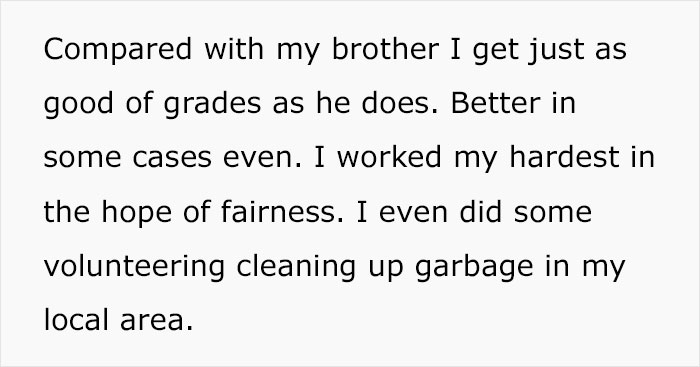 Compared with my brother I get just as good of grades as he does. Better in some cases even. I worked my hardest in the hope of fairness. I even did some volunteering cleaning up garbage in my local area.